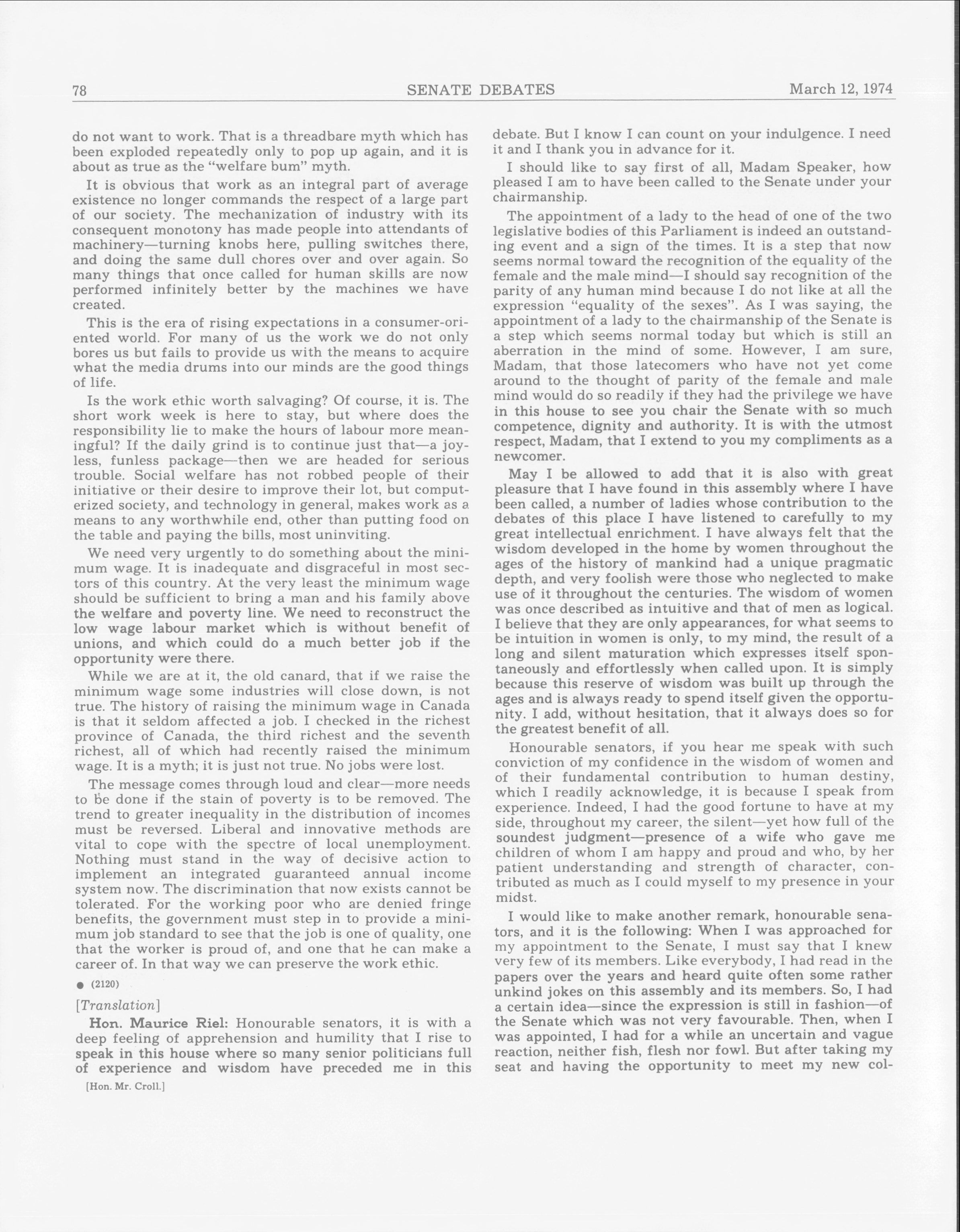 78 SENATE DEBATES March 12, 1974

do not want to work. That is a threadbare myth which has been exploded repeatedly only to pop up again, and it is about as true as the "welfare bum" myth.

It is obvious that work as an integral part of average existence no longer commands the respect of a large part of our society. The mechanization of industry with its consequent monotony has made people into attendants of machinery—turning knobs here, pulling switches there, and doing the same dull chores over and over again. So many things that once called for human skills are now performed infinitely better by the machines we have created.

This is the era of rising expectations in a consumer-oriented world. For many of us the work we do not only bores us but fails to provide us with the means to acquire what the media drums into our minds are the good things of life.

Is the work ethic worth salvaging? Of course, it is. The short work week is here to stay, but where does the responsibility lie to make the hours of labour more meaningful? If the daily grind is to continue just that—a joyless, funless package—then we are headed for serious trouble. Social welfare has not robbed people of their initiative or their desire to improve their lot, but computerized society, and technology in general, makes work as a means to any worthwhile end, other than putting food on the table and paying the bills, most uninviting.

We need very urgently to do something about the minimum wage. It is inadequate and disgraceful in most sectors of this country. At the very least the minimum wage should be sufficient to bring a man and his family above the welfare and poverty line. We need to reconstruct the low wage labour market which is without benefit of unions, and which could do a much better job if the opportunity were there.

While we are at it, the old canard, that if we raise the minimum wage some industries will close down, is not true. The history of raising the minimum wage in Canada is that it seldom affected a job. I checked in the richest province of Canada, the third richest and the seventh richest, all of which had recently raised the minimum wage. It is a myth; it is just not true. No jobs were lost.

The message comes through loud and clear—more needs to be done if the stain of poverty is to be removed. The trend to greater inequality in the distribution of incomes must be reversed. Liberal and innovative methods are vital to cope with the spectre of local unemployment. Nothing must stand in the way of decisive action to implement an integrated guaranteed annual income system now. The discrimination that now exists cannot be tolerated. For the working poor who are denied fringe benefits, the government must step in to provide a minimum job standard to see that the job is one of quality, one that the worker is proud of, and one that he can make a career of. In that way we can preserve the work ethic.

● (2120)

[Translation]

Hon. Maurice Riel: Honourable senators, it is with a deep feeling of apprehension and humility that I rise to speak in this house where so many senior politicians full of experience and wisdom have preceded me in this

[Hon. Mr. Croll.]

debate. But I know I can count on your indulgence. I need it and I thank you in advance for it.

I should like to say first of all, Madam Speaker, how pleased I am to have been called to the Senate under your chairmanship.

The appointment of a lady to the head of one of the two legislative bodies of this Parliament is indeed an outstanding event and a sign of the times. It is a step that now seems normal toward the recognition of the equality of the female and the male mind—I should say recognition of the parity of any human mind because I do not like at all the expression "equality of the sexes". As I was saying, the appointment of a lady to the chairmanship of the Senate is a step which seems normal today but which is still an aberration in the mind of some. However, I am sure, Madam, that those latecomers who have not yet come around to the thought of parity of the female and male mind would do so readily if they had the privilege we have in this house to see you chair the Senate with so much competence, dignity and authority. It is with the utmost respect, Madam, that I extend to you my compliments as a newcomer.

May I be allowed to add that it is also with great pleasure that I have found in this assembly where I have been called, a number of ladies whose contribution to the debates of this place I have listened to carefully to my great intellectual enrichment. I have always felt that the wisdom developed in the home by women throughout the ages of the history of mankind had a unique pragmatic depth, and very foolish were those who neglected to make use of it throughout the centuries. The wisdom of women was once described as intuitive and that of men as logical. I believe that they are only appearances, for what seems to be intuition in women is only, to my mind, the result of a long and silent maturation which expresses itself spontaneously and effortlessly when called upon. It is simply because this reserve of wisdom was built up through the ages and is always ready to spend itself given the opportunity. I add, without hesitation, that it always does so for the greatest benefit of all.

Honourable senators, if you hear me speak with such conviction of my confidence in the wisdom of women and of their fundamental contribution to human destiny, which I readily acknowledge, it is because I speak from experience. Indeed, I had the good fortune to have at my side, throughout my career, the silent—yet how full of the soundest judgment—presence of a wife who gave me children of whom I am happy and proud and who, by her patient understanding and strength of character, contributed as much as I could myself to my presence in your midst.

I would like to make another remark, honourable senators, and it is the following: When I was approached for my appointment to the Senate, I must say that I knew very few of its members. Like everybody, I had read in the papers over the years and heard quite often some rather unkind jokes on this assembly and its members. So, I had a certain idea—since the expression is still in fashion—of the Senate which was not very favourable. Then, when I was appointed, I had for a while an uncertain and vague reaction, neither fish, flesh nor fowl. But after taking my seat and having the opportunity to meet my new col-